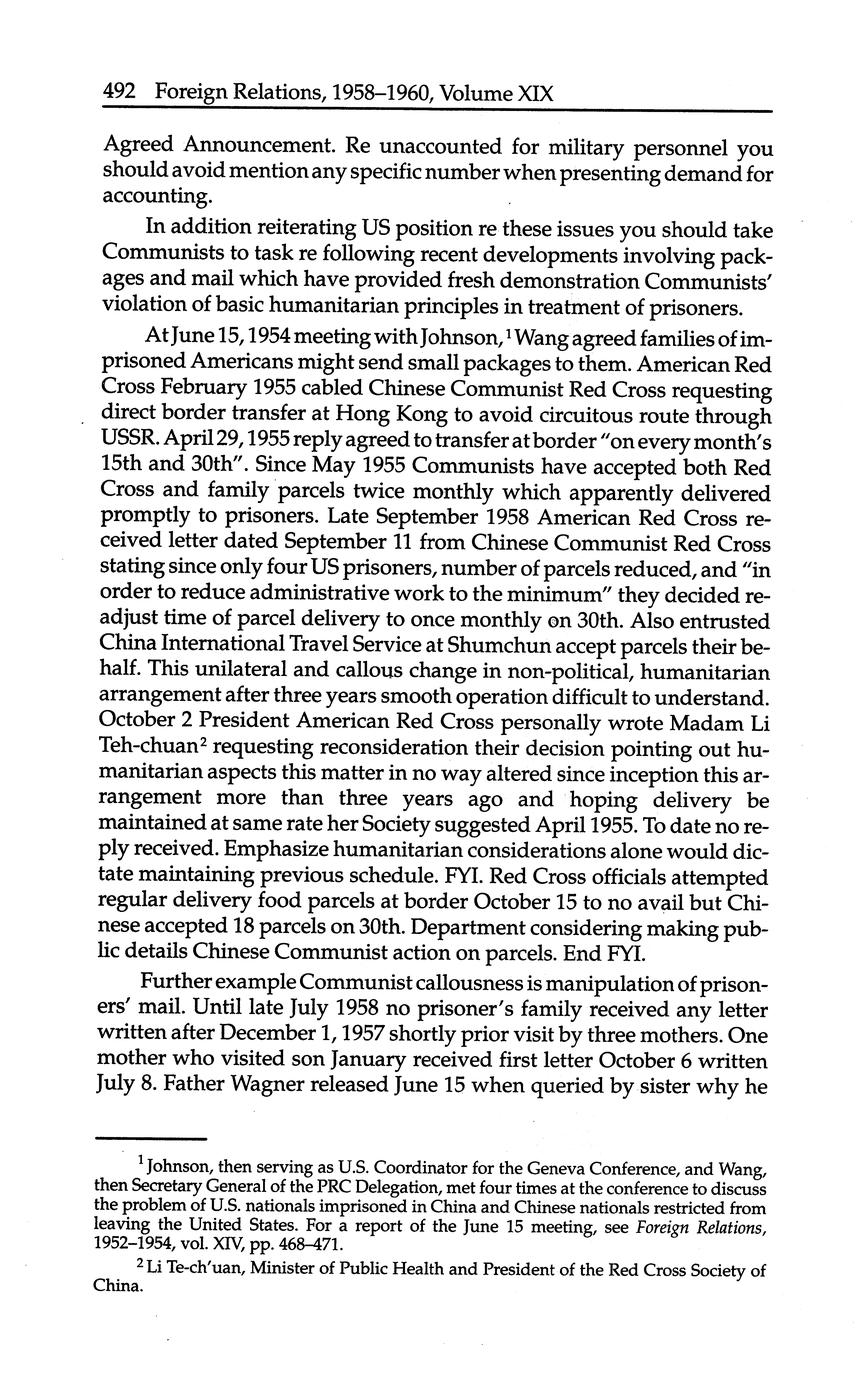 492 Foreign Relations, 1958–1960, Volume XIX

Agreed Announcement. Re unaccounted for military personnel you should avoid mention any specific number when presenting demand for accounting.

In addition reiterating US position re these issues you should take Communists to task re following recent developments involving packages and mail which have provided fresh demonstration Communists' violation of basic humanitarian principles in treatment of prisoners.

At June 15, 1954 meeting with Johnson,$^1$ Wang agreed families of imprisoned Americans might send small packages to them. American Red Cross February 1955 cabled Chinese Communist Red Cross requesting direct border transfer at Hong Kong to avoid circuitous route through USSR. April 29, 1955 reply agreed to transfer at border "on every month's 15th and 30th". Since May 1955 Communists have accepted both Red Cross and family parcels twice monthly which apparently delivered promptly to prisoners. Late September 1958 American Red Cross received letter dated September 11 from Chinese Communist Red Cross stating since only four US prisoners, number of parcels reduced, and "in order to reduce administrative work to the minimum" they decided readjust time of parcel delivery to once monthly on 30th. Also entrusted China International Travel Service at Shumchun accept parcels their behalf. This unilateral and callous change in non-political, humanitarian arrangement after three years smooth operation difficult to understand. October 2 President American Red Cross personally wrote Madam Li Teh-chuan$^2$ requesting reconsideration their decision pointing out humanitarian aspects this matter in no way altered since inception this arrangement more than three years ago and hoping delivery be maintained at same rate her Society suggested April 1955. To date no reply received. Emphasize humanitarian considerations alone would dictate maintaining previous schedule. FYI. Red Cross officials attempted regular delivery food parcels at border October 15 to no avail but Chinese accepted 18 parcels on 30th. Department considering making public details Chinese Communist action on parcels. End FYI.

Further example Communist callousness is manipulation of prisoners' mail. Until late July 1958 no prisoner's family received any letter written after December 1, 1957 shortly prior visit by three mothers. One mother who visited son January received first letter October 6 written July 8. Father Wagner released June 15 when queried by sister why he

$^1$ Johnson, then serving as U.S. Coordinator for the Geneva Conference, and Wang, then Secretary General of the PRC Delegation, met four times at the conference to discuss the problem of U.S. nationals imprisoned in China and Chinese nationals restricted from leaving the United States. For a report of the June 15 meeting, see Foreign Relations, 1952–1954, vol. XIV, pp. 468–471.

$^2$ Li Te-ch'uan, Minister of Public Health and President of the Red Cross Society of China.